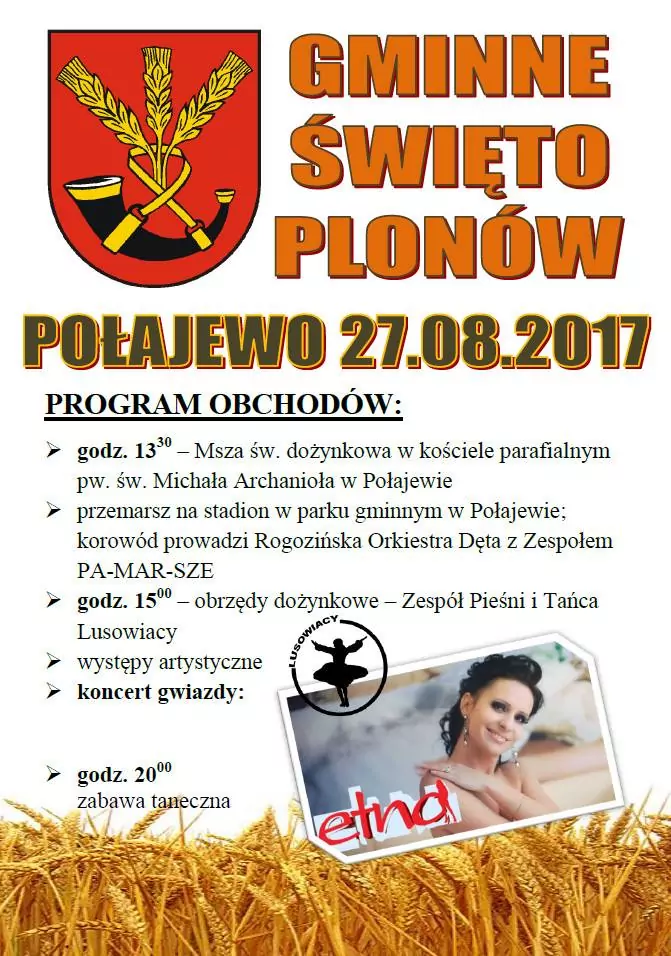 GMINNE ŚWIĘTO PLONÓW

POŁAJEWO 27.08.2017

PROGRAM OBCHODÓW:

➢ godz. $13^{30}$ – Msza św. dożynkowa w kościele parafialnym pw. św. Michała Archanioła w Połajewie
➢ przemarsz na stadion w parku gminnym w Połajewie; korowód prowadzi Rogozińska Orkiestra Dęta z Zespołem PA-MAR-SZE
➢ godz. $15^{00}$ – obrzędy dożynkowe – Zespół Pieśni i Tańca Lusowiacy
➢ występy artystyczne
➢ koncert gwiazdy:

➢ godz. $20^{00}$ zabawa taneczna

LUSOWIACY

etna